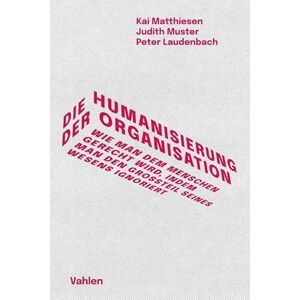 Kai Matthiesen
Judith Muster
Peter Laudenbach

DIE HUMANISIERUNG
DER ORGANISATION

WIE MAN DEM MENSCHEN
GERECHT WIRD, INDEM
MAN DEN GROSSTEIL SEINES
WESENS IGNORIERT

Vahlen